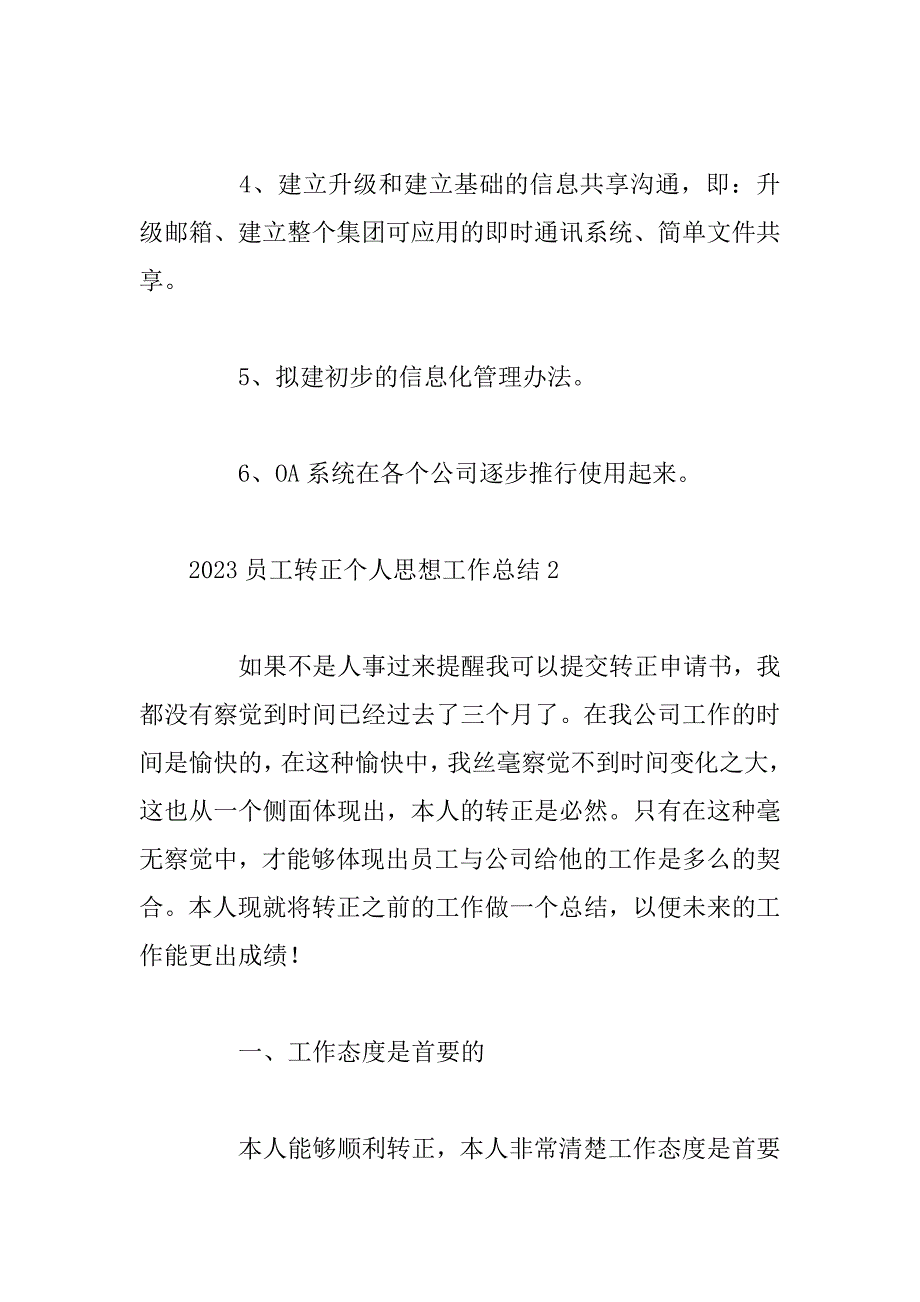 4、建立升级和建立基础的信息共享沟通，即：升级邮箱、建立整个集团可应用的即时通讯系统、简单文件共享。

5、拟建初步的信息化管理办法。

6、OA 系统在各个公司逐步推行使用起来。

2023 员工转正个人思想工作总结 2

如果不是人事过来提醒我可以提交转正申请书，我都没有察觉到时间已经过去了三个月了。在我公司工作的时间是愉快的，在这种愉快中，我丝毫察觉不到时间变化之大，这也从一个侧面体现出，本人的转正是必然。只有在这种毫无察觉中，才能够体现出员工与公司给他的工作是多么的契合。本人现就将转正之前的工作做一个总结，以便未来的工作能更出成绩！

一、工作态度是首要的

本人能够顺利转正，本人非常清楚工作态度是首要